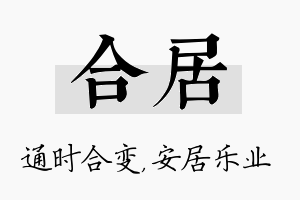 合居

通时合变,安居乐业